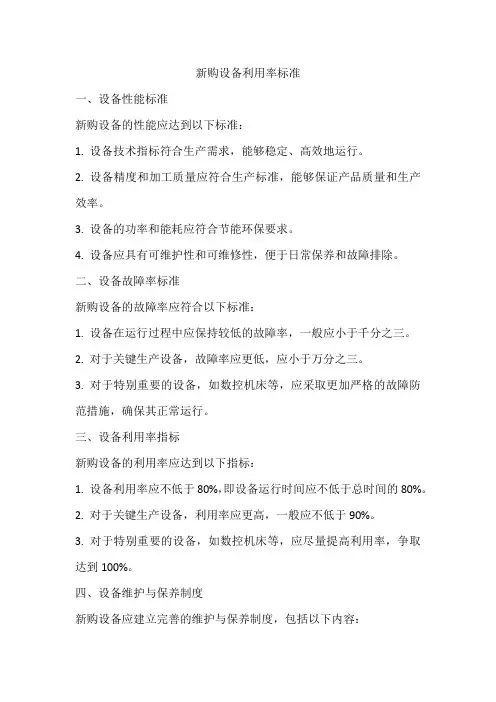 新购设备利用率标准

一、设备性能标准

新购设备的性能应达到以下标准：

1. 设备技术指标符合生产需求，能够稳定、高效地运行。

2. 设备精度和加工质量应符合生产标准，能够保证产品质量和生产效率。

3. 设备的功率和能耗应符合节能环保要求。

4. 设备应具有可维护性和可维修性，便于日常保养和故障排除。

二、设备故障率标准

新购设备的故障率应符合以下标准：

1. 设备在运行过程中应保持较低的故障率，一般应小于千分之三。

2. 对于关键生产设备，故障率应更低，应小于万分之三。

3. 对于特别重要的设备，如数控机床等，应采取更加严格的故障防范措施，确保其正常运行。

三、设备利用率指标

新购设备的利用率应达到以下指标：

1. 设备利用率应不低于 80%，即设备运行时间应不低于总时间的 80%。

2. 对于关键生产设备，利用率应更高，一般应不低于 90%。

3. 对于特别重要的设备，如数控机床等，应尽量提高利用率，争取达到 100%。

四、设备维护与保养制度

新购设备应建立完善的维护与保养制度，包括以下内容：